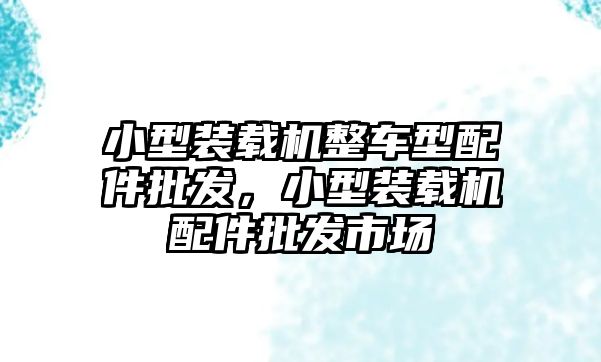 小型装载机整车型配件批发，小型装载机配件批发市场